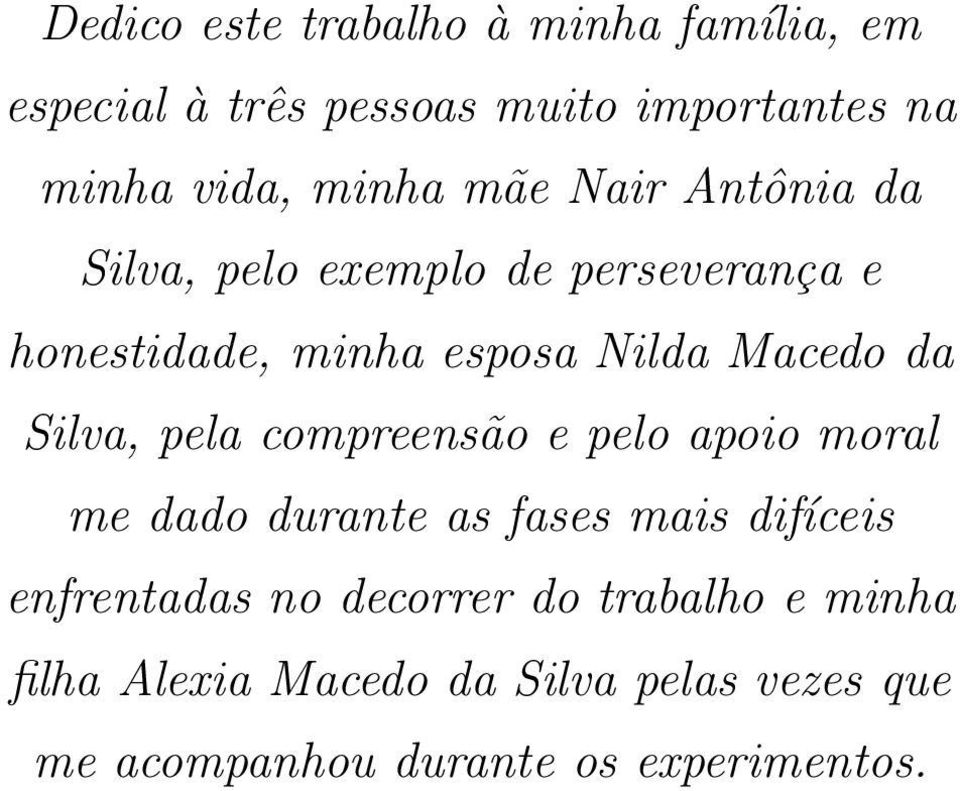 Dedico este trabalho à minha família, em especial à três pessoas muito importantes na minha vida, minha mãe Nair Antônia da Silva, pelo exemplo de perseverança e honestidade, minha esposa Nilda Macedo da Silva, pela compreensão e pelo apoio moral me dado durante as fases mais difíceis enfrentadas no decorrer do trabalho e minha filha Alexia Macedo da Silva pelas vezes que me acompanhou durante os experimentos.